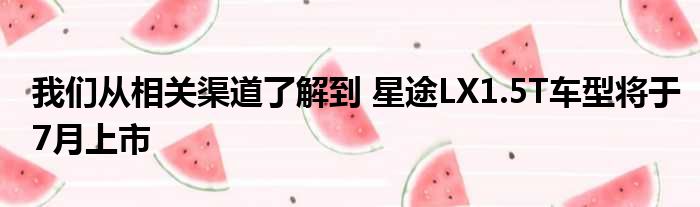 我们从相关渠道了解到 星途LX1.5T车型将于7月上市